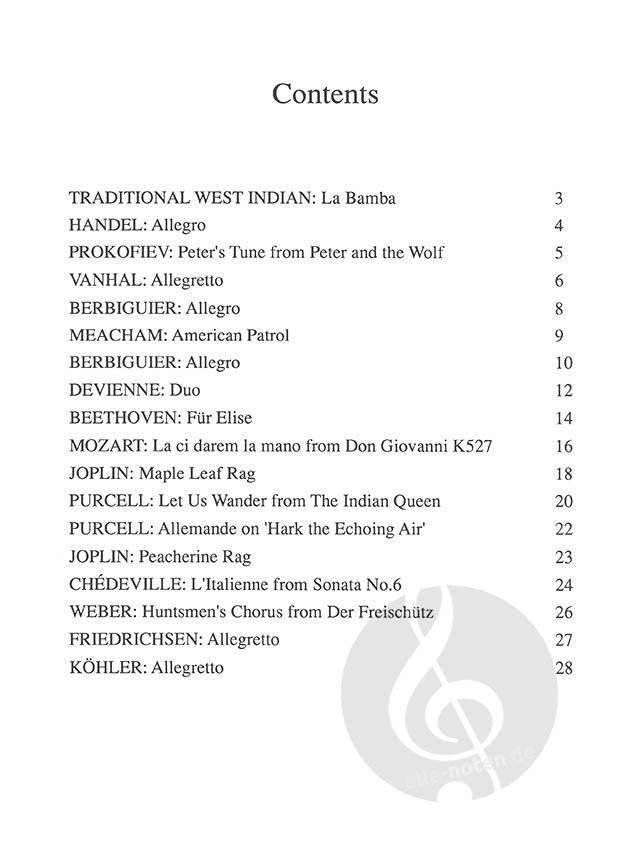 Contents

TRADITIONAL WEST INDIAN: La Bamba 3
HANDEL: Allegro 4
PROKOFIEV: Peter's Tune from Peter and the Wolf 5
VANHAL: Allegretto 6
BERBIGUIER: Allegro 8
MEACHAM: American Patrol 9
BERBIGUIER: Allegro 10
DEVIENNE: Duo 12
BEETHOVEN: Für Elise 14
MOZART: La ci darem la mano from Don Giovanni K527 16
JOPLIN: Maple Leaf Rag 18
PURCELL: Let Us Wander from The Indian Queen 20
PURCELL: Allemande on 'Hark the Echoing Air' 22
JOPLIN: Peacherine Rag 23
CHÉDEVILLE: L'Italienne from Sonata No.6 24
WEBER: Huntsmen's Chorus from Der Freischütz 26
FRIEDRICHSEN: Allegretto 27
KÖHLER: Allegretto 28

alle-noten.de